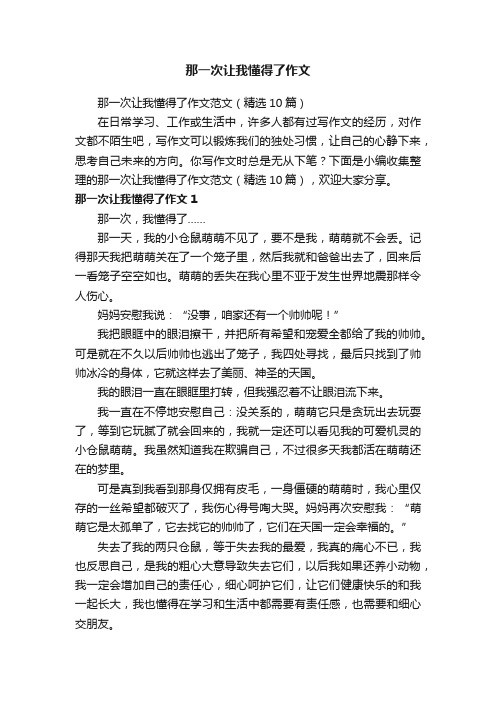 那一次让我懂得了作文

那一次让我懂得了作文范文（精选10篇）

在日常学习、工作或生活中，许多人都有过写作文的经历，对作文都不陌生吧，写作文可以锻炼我们的独处习惯，让自己的心静下来，思考自己未来的方向。你写作文时总是无从下笔？下面是小编收集整理的那一次让我懂得了作文范文（精选10篇），欢迎大家分享。

那一次让我懂得了作文1

那一次，我懂得了……

那一天，我的小仓鼠萌萌不见了，要不是我，萌萌就不会丢。记得那天我把萌萌关在了一个笼子里，然后我就和爸爸出去了，回来后一看笼子空空如也。萌萌的丢失在我心里不亚于发生世界地震那样令人伤心。

妈妈安慰我说：“没事，咱家还有一个帅帅呢！”

我把眼眶中的眼泪擦干，并把所有希望和宠爱全都给了我的帅帅。可是就在不久以后帅帅也逃出了笼子，我四处寻找，最后只找到了帅帅冰冷的身体，它就这样去了美丽、神圣的天国。

我的眼泪一直在眼眶里打转，但我强忍着不让眼泪流下来。

我一直在不停地安慰自己：没关系的，萌萌它只是贪玩出去玩耍了，等到它玩腻了就会回来的，我就一定还可以看见我的可爱机灵的小仓鼠萌萌。我虽然知道我在欺骗自己，不过很多天我都活在萌萌还在的梦里。

可是真到我看到那身仅拥有皮毛，一身僵硬的萌萌时，我心里仅存的一丝希望都破灭了，我伤心得号啕大哭。妈妈再次安慰我：“萌萌它是太孤单了，它去找它的帅帅了，它们在天国一定会幸福的。”

失去了我的两只仓鼠，等于失去我的最爱，我真的痛心不已，我也反思自己，是我的粗心大意导致失去它们，以后我如果还养小动物，我一定会增加自己的责任心，细心呵护它们，让它们健康快乐的和我一起长大，我也懂得在学习和生活中都需要有责任感，也需要和细心交朋友。